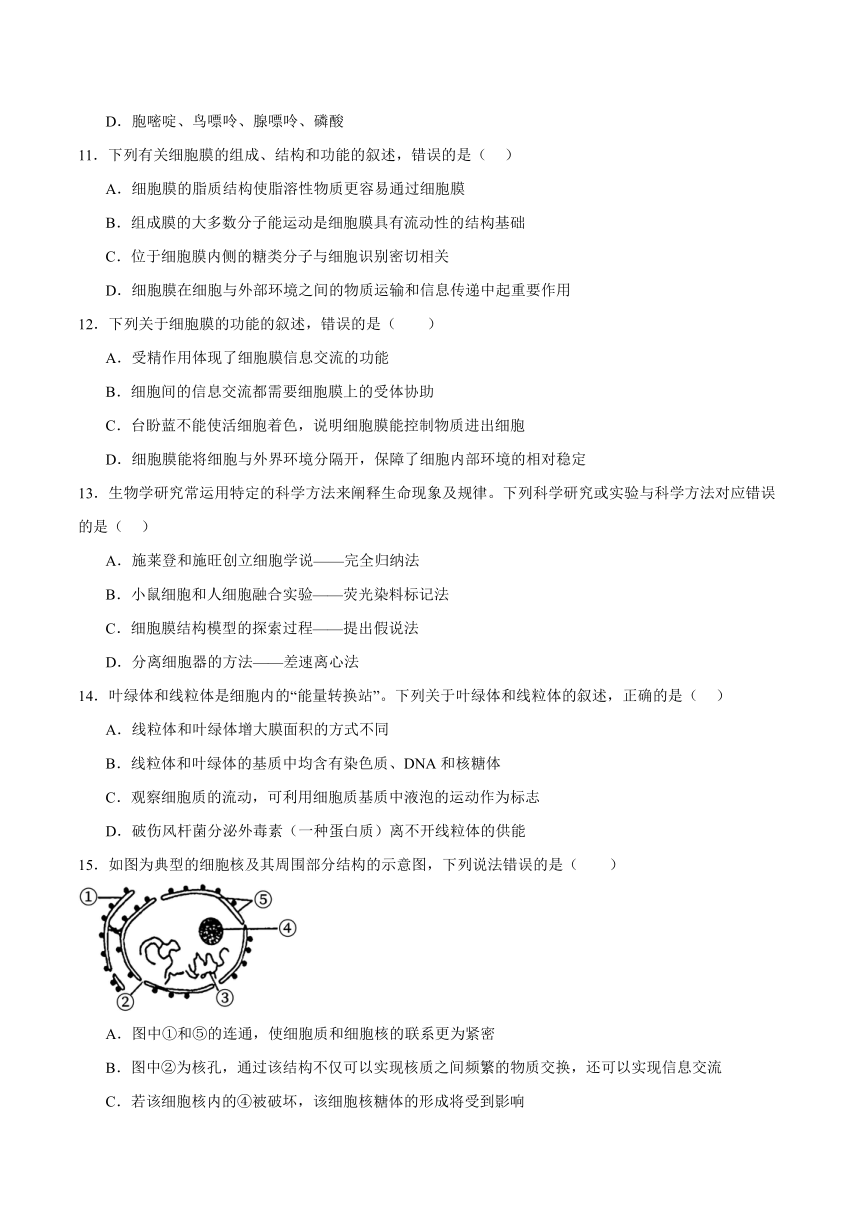 D．胞嘧啶、鸟嘌呤、腺嘌呤、磷酸

11．下列有关细胞膜的组成、结构和功能的叙述，错误的是（　）

A．细胞膜的脂质结构使脂溶性物质更容易通过细胞膜

B．组成膜的大多数分子能运动是细胞膜具有流动性的结构基础

C．位于细胞膜内侧的糖类分子与细胞识别密切相关

D．细胞膜在细胞与外部环境之间的物质运输和信息传递中起重要作用

12．下列关于细胞膜的功能的叙述，错误的是（　　）

A．受精作用体现了细胞膜信息交流的功能

B．细胞间的信息交流都需要细胞膜上的受体协助

C．台盼蓝不能使活细胞着色，说明细胞膜能控制物质进出细胞

D．细胞膜能将细胞与外界环境分隔开，保障了细胞内部环境的相对稳定

13．生物学研究常运用特定的科学方法来阐释生命现象及规律。下列科学研究或实验与科学方法对应错误的是（　）

A．施莱登和施旺创立细胞学说——完全归纳法

B．小鼠细胞和人细胞融合实验——荧光染料标记法

C．细胞膜结构模型的探索过程——提出假说法

D．分离细胞器的方法——差速离心法

14．叶绿体和线粒体是细胞内的“能量转换站”。下列关于叶绿体和线粒体的叙述，正确的是（　）

A．线粒体和叶绿体增大膜面积的方式不同

B．线粒体和叶绿体的基质中均含有染色质、DNA 和核糖体

C．观察细胞质的流动，可利用细胞质基质中液泡的运动作为标志

D．破伤风杆菌分泌外毒素（一种蛋白质）离不开线粒体的供能

15．如图为典型的细胞核及其周围部分结构的示意图，下列说法错误的是（　　）

①　⑤　④　②　③

A．图中①和⑤的连通，使细胞质和细胞核的联系更为紧密

B．图中②为核孔，通过该结构不仅可以实现核质之间频繁的物质交换，还可以实现信息交流

C．若该细胞核内的④被破坏，该细胞核糖体的形成将受到影响